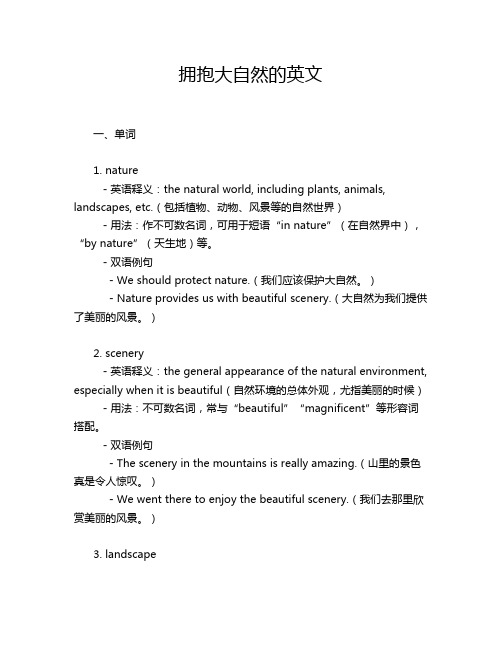 拥抱大自然的英文

一、单词

1. nature

- 英语释义：the natural world, including plants, animals, landscapes, etc.（包括植物、动物、风景等的自然世界）

- 用法：作不可数名词，可用于短语“in nature”（在自然界中），“by nature”（天生地）等。

- 双语例句

- We should protect nature.（我们应该保护大自然。）

- Nature provides us with beautiful scenery.（大自然为我们提供了美丽的风景。）

2. scenery

- 英语释义：the general appearance of the natural environment, especially when it is beautiful（自然环境的总体外观，尤指美丽的时候）

- 用法：不可数名词，常与“beautiful”“magnificent”等形容词搭配。

- 双语例句

- The scenery in the mountains is really amazing.（山里的景色真是令人惊叹。）

- We went there to enjoy the beautiful scenery.（我们去那里欣赏美丽的风景。）

3. landscape